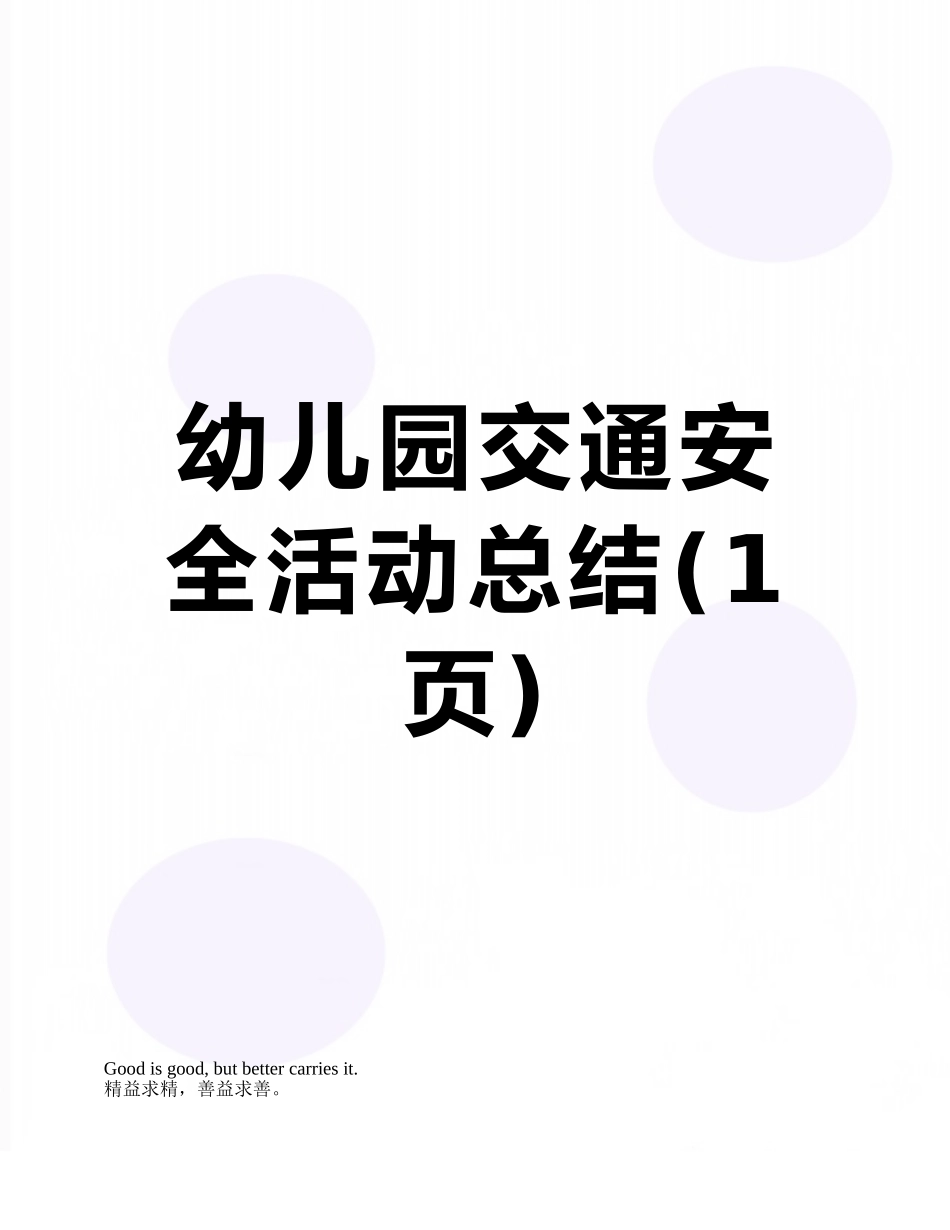 幼儿园交通安全活动总结(1页)

Good is good, but better carries it.
精益求精，善益求善。